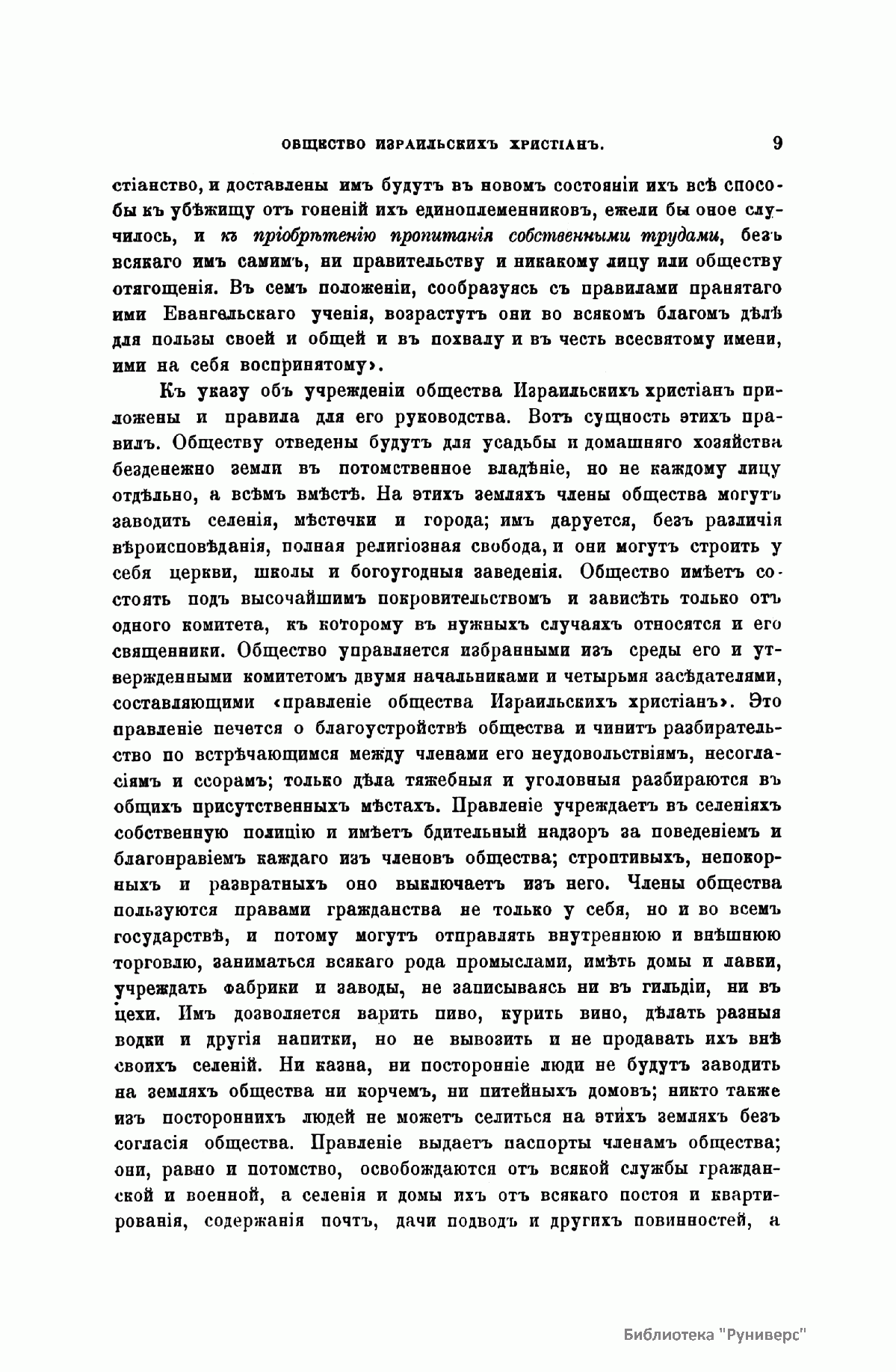 ОБЩЕСТВО ИЗРАИЛЬСКИХЪ ХРИСТІАНЪ. 9

стіанство, и доставлены имъ будутъ въ новомъ состояніи ихъ всѣ способы къ убѣжищу отъ гоненій ихъ единоплеменниковъ, ежели бы оное случилось, и къ пріобрѣтенію пропитанія собственными трудами, безъ всякаго имъ самимъ, ни правительству и никакому лицу или обществу отягощенія. Въ семъ положеніи, сообразуясь съ правилами принятаго ими Евангельскаго ученія, возрастутъ они во всякомъ благомъ дѣлѣ для пользы своей и общей и въ похвалу и въ честь всесвятому имени, ими на себя воспринятому».

Къ указу объ учрежденіи общества Израильскихъ христіанъ приложены и правила для его руководства. Вотъ сущность этихъ правилъ. Обществу отведены будутъ для усадьбы и домашняго хозяйства безденежно земли въ потомственное владѣніе, но не каждому лицу отдѣльно, а всѣмъ вмѣстѣ. На этихъ земляхъ члены общества могутъ заводить селенія, мѣстечки и города; имъ даруется, безъ различія вѣроисповѣданія, полная религіозная свобода, и они могутъ строить у себя церкви, школы и богоугодныя заведенія. Общество имѣетъ состоять подъ высочайшимъ покровительствомъ и зависѣть только отъ одного комитета, къ которому въ нужныхъ случаяхъ относятся и его священники. Общество управляется избранными изъ среды его и утвержденными комитетомъ двумя начальниками и четырьмя засѣдателями, составляющими «правленіе общества Израильскихъ христіанъ». Это правленіе печется о благоустройствѣ общества и чинитъ разбирательство по встрѣчающимся между членами его неудовольствіямъ, несогласіямъ и ссорамъ; только дѣла тяжебныя и уголовныя разбираются въ общихъ присутственныхъ мѣстахъ. Правленіе учреждаетъ въ селеніяхъ собственную полицію и имѣетъ бдительный надзоръ за поведеніемъ и благонравіемъ каждаго изъ членовъ общества; строптивыхъ, непокорныхъ и развратныхъ оно выключаетъ изъ него. Члены общества пользуются правами гражданства не только у себя, но и во всемъ государствѣ, и потому могутъ отправлять внутреннюю и внѣшнюю торговлю, заниматься всякаго рода промыслами, имѣть домы и лавки, учреждать фабрики и заводы, не записываясь ни въ гильдіи, ни въ цехи. Имъ дозволяется варить пиво, курить вино, дѣлать разныя водки и другія напитки, но не вывозить и не продавать ихъ внѣ своихъ селеній. Ни казна, ни посторонніе люди не будутъ заводить на земляхъ общества ни корчемъ, ни питейныхъ домовъ; никто также изъ постороннихъ людей не можетъ селиться на этихъ земляхъ безъ согласія общества. Правленіе выдаетъ паспорты членамъ общества; они, равно и потомство, освобождаются отъ всякой службы гражданской и военной, а селенія и домы ихъ отъ всякаго постоя и квартированія, содержанія почтъ, дачи подводъ и другихъ повинностей, а

Библиотека "Руниверс"